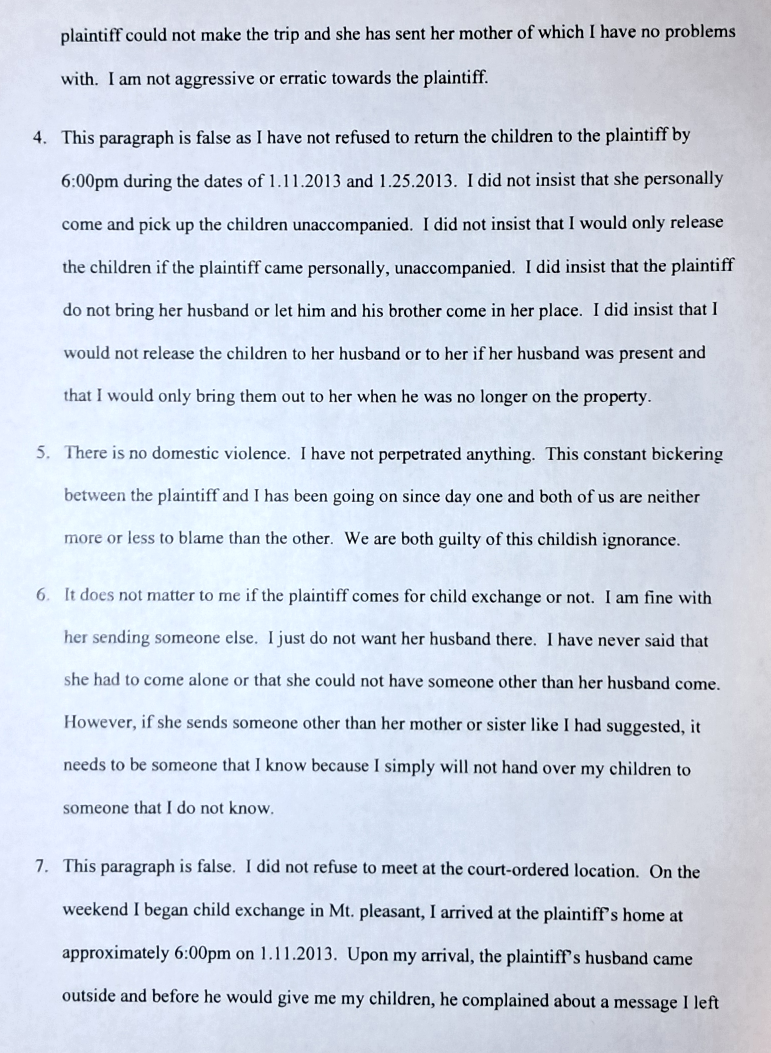 plaintiff could not make the trip and she has sent her mother of which I have no problems with. I am not aggressive or erratic towards the plaintiff.

4. This paragraph is false as I have not refused to return the children to the plaintiff by 6:00pm during the dates of 1.11.2013 and 1.25.2013. I did not insist that she personally come and pick up the children unaccompanied. I did not insist that I would only release the children if the plaintiff came personally, unaccompanied. I did insist that the plaintiff do not bring her husband or let him and his brother come in her place. I did insist that I would not release the children to her husband or to her if her husband was present and that I would only bring them out to her when he was no longer on the property.

5. There is no domestic violence. I have not perpetrated anything. This constant bickering between the plaintiff and I has been going on since day one and both of us are neither more or less to blame than the other. We are both guilty of this childish ignorance.

6. It does not matter to me if the plaintiff comes for child exchange or not. I am fine with her sending someone else. I just do not want her husband there. I have never said that she had to come alone or that she could not have someone other than her husband come. However, if she sends someone other than her mother or sister like I had suggested, it needs to be someone that I know because I simply will not hand over my children to someone that I do not know.

7. This paragraph is false. I did not refuse to meet at the court-ordered location. On the weekend I began child exchange in Mt. pleasant, I arrived at the plaintiff's home at approximately 6:00pm on 1.11.2013. Upon my arrival, the plaintiff's husband came outside and before he would give me my children, he complained about a message I left